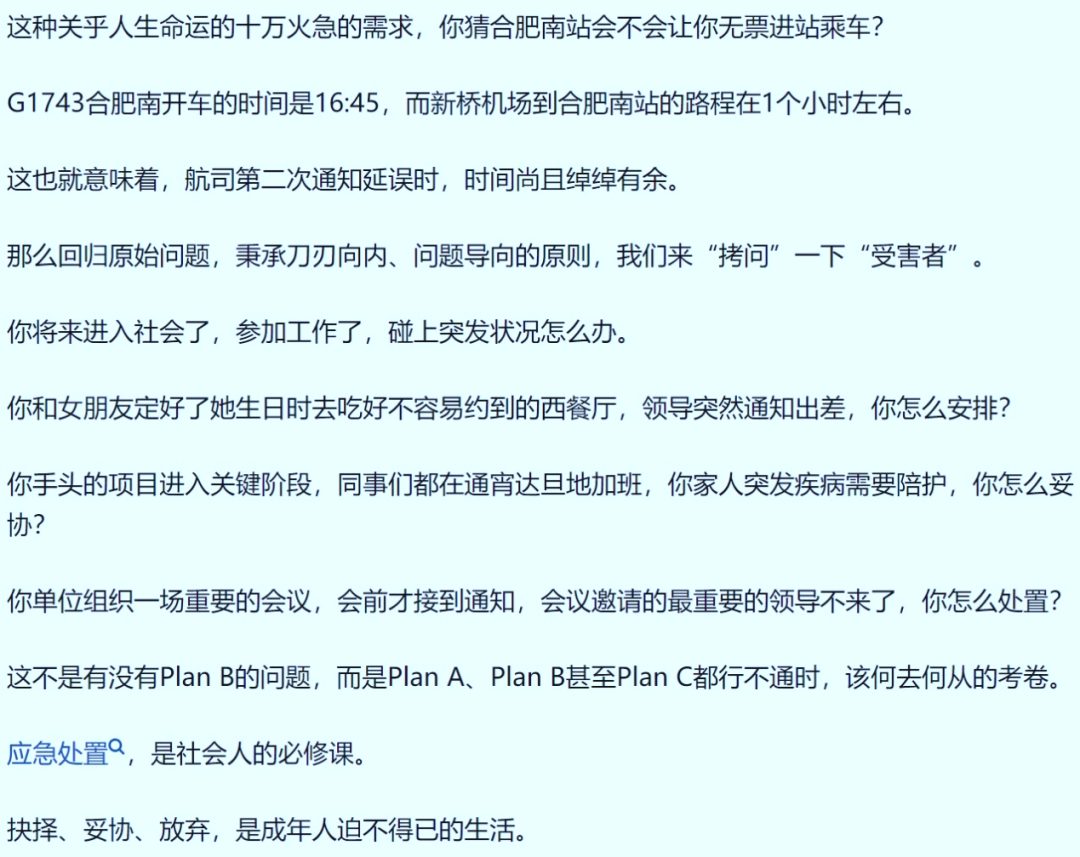 这种关乎人生命运的十万火急的需求，你猜合肥南站会不会让你无票进站乘车？

G1743合肥南开车的时间是16:45，而新桥机场到合肥南站的路程在1个小时左右。

这也就意味着，航司第二次通知延误时，时间尚且绰绰有余。

那么回归原始问题，秉承刀刃向内、问题导向的原则，我们来“拷问”一下“受害者”。

你将来进入社会了，参加工作了，碰上突发状况怎么办。

你和女朋友定好了她生日时去吃好不容易约到的西餐厅，领导突然通知出差，你怎么安排？

你手头的项目进入关键阶段，同事们都在通宵达旦地加班，你家人突发疾病需要陪护，你怎么妥协？

你单位组织一场重要的会议，会前才接到通知，会议邀请的最重要的领导不来了，你怎么处置？

这不是有没有Plan B的问题，而是Plan A、Plan B甚至Plan C都行不通时，该何去何从的考卷。

应急处置，是社会人的必修课。

抉择、妥协、放弃，是成年人迫不得已的生活。